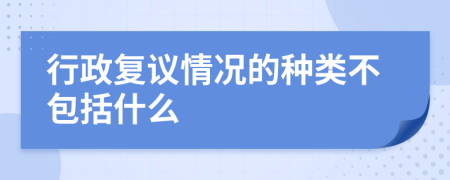 行政复议情况的种类不包括什么